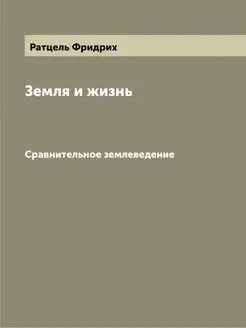 Ратцель Фридрих

Земля и жизнь

Сравнительное землеведение